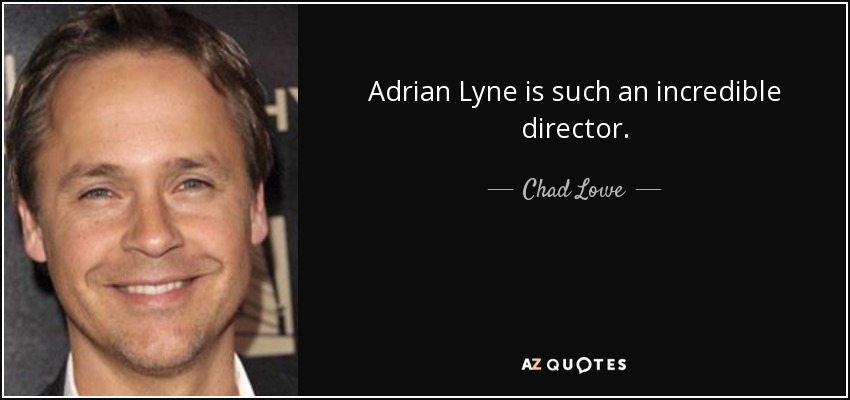 Adrian Lyne is such an incredible director.

— Chad Lowe —

AZ QUOTES